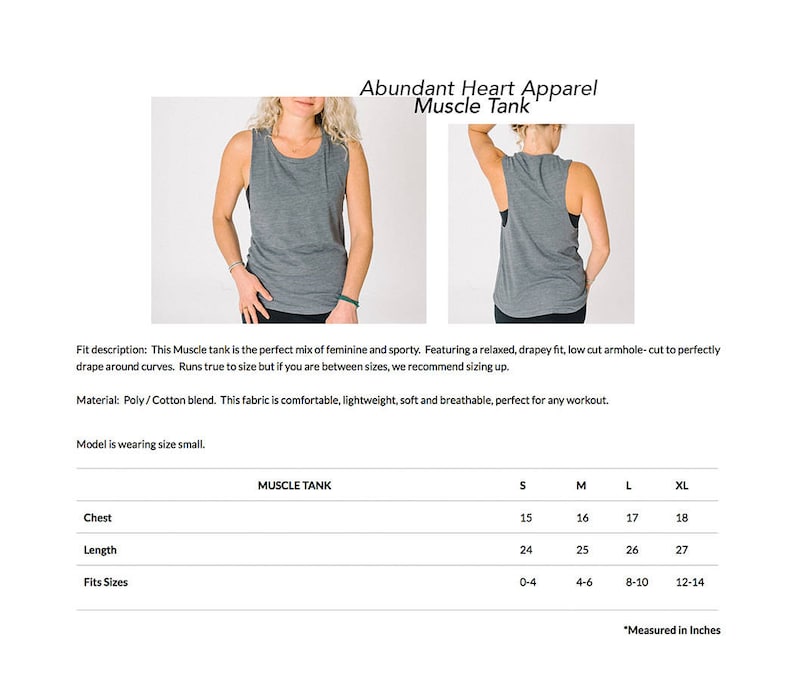 Abundant Heart Apparel
Muscle Tank

Fit description: This Muscle tank is the perfect mix of feminine and sporty. Featuring a relaxed, drapey fit, low cut armhole- cut to perfectly drape around curves. Runs true to size but if you are between sizes, we recommend sizing up.

Material: Poly / Cotton blend. This fabric is comfortable, lightweight, soft and breathable, perfect for any workout.

Model is wearing size small.

| MUSCLE TANK | S | M | L | XL |
|---|---|---|---|---|
| Chest | 15 | 16 | 17 | 18 |
| Length | 24 | 25 | 26 | 27 |
| Fits Sizes | 0-4 | 4-6 | 8-10 | 12-14 |

*Measured in Inches